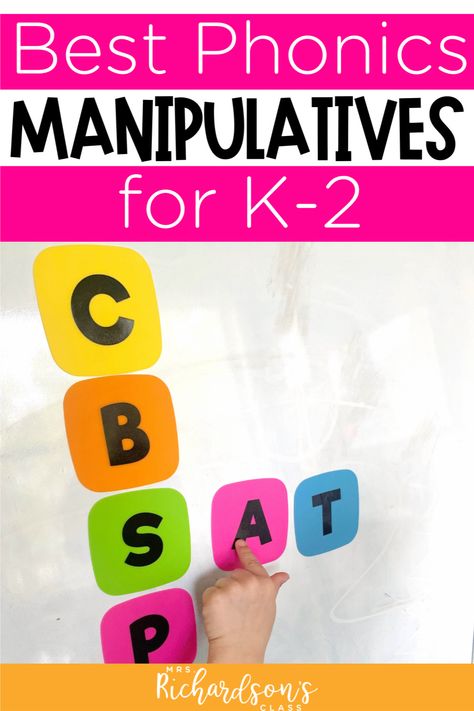 Best Phonics
MANIPULATIVES
for K-2

C
B
S
P
A
T

MRS
Richardson's
CLASS